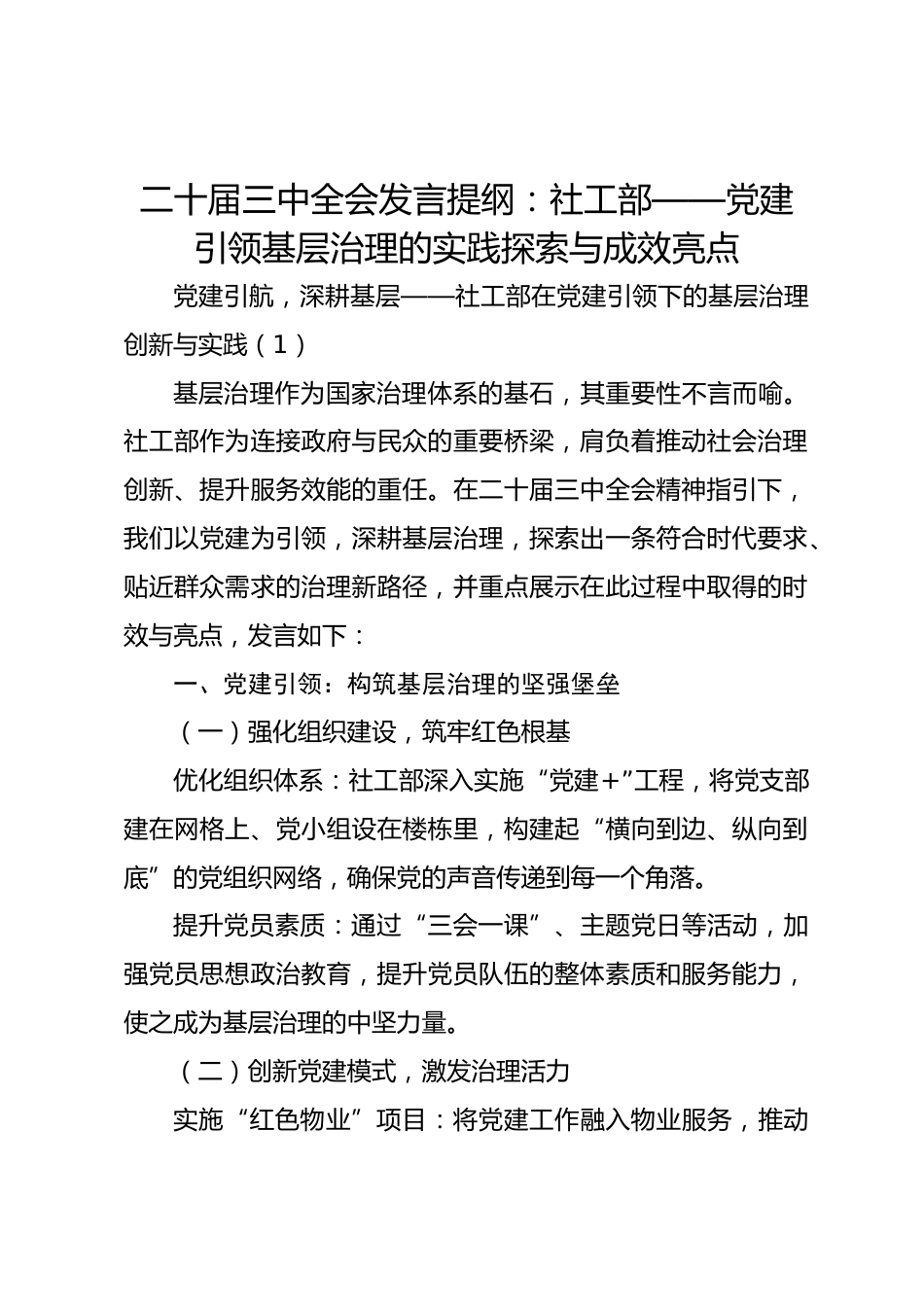 二十届三中全会发言提纲：社工部——党建引领基层治理的实践探索与成效亮点

党建引航，深耕基层——社工部在党建引领下的基层治理创新与实践（1）

基层治理作为国家治理体系的基石，其重要性不言而喻。社工部作为连接政府与民众的重要桥梁，肩负着推动社会治理创新、提升服务效能的重任。在二十届三中全会精神指引下，我们以党建为引领，深耕基层治理，探索出一条符合时代要求、贴近群众需求的治理新路径，并重点展示在此过程中取得的时效与亮点，发言如下：

一、党建引领：构筑基层治理的坚强堡垒

（一）强化组织建设，筑牢红色根基

优化组织体系：社工部深入实施“党建+”工程，将党支部建在网格上、党小组设在楼栋里，构建起“横向到边、纵向到底”的党组织网络，确保党的声音传递到每一个角落。

提升党员素质：通过“三会一课”、主题党日等活动，加强党员思想政治教育，提升党员队伍的整体素质和服务能力，使之成为基层治理的中坚力量。

（二）创新党建模式，激发治理活力

实施“红色物业”项目：将党建工作融入物业服务，推动